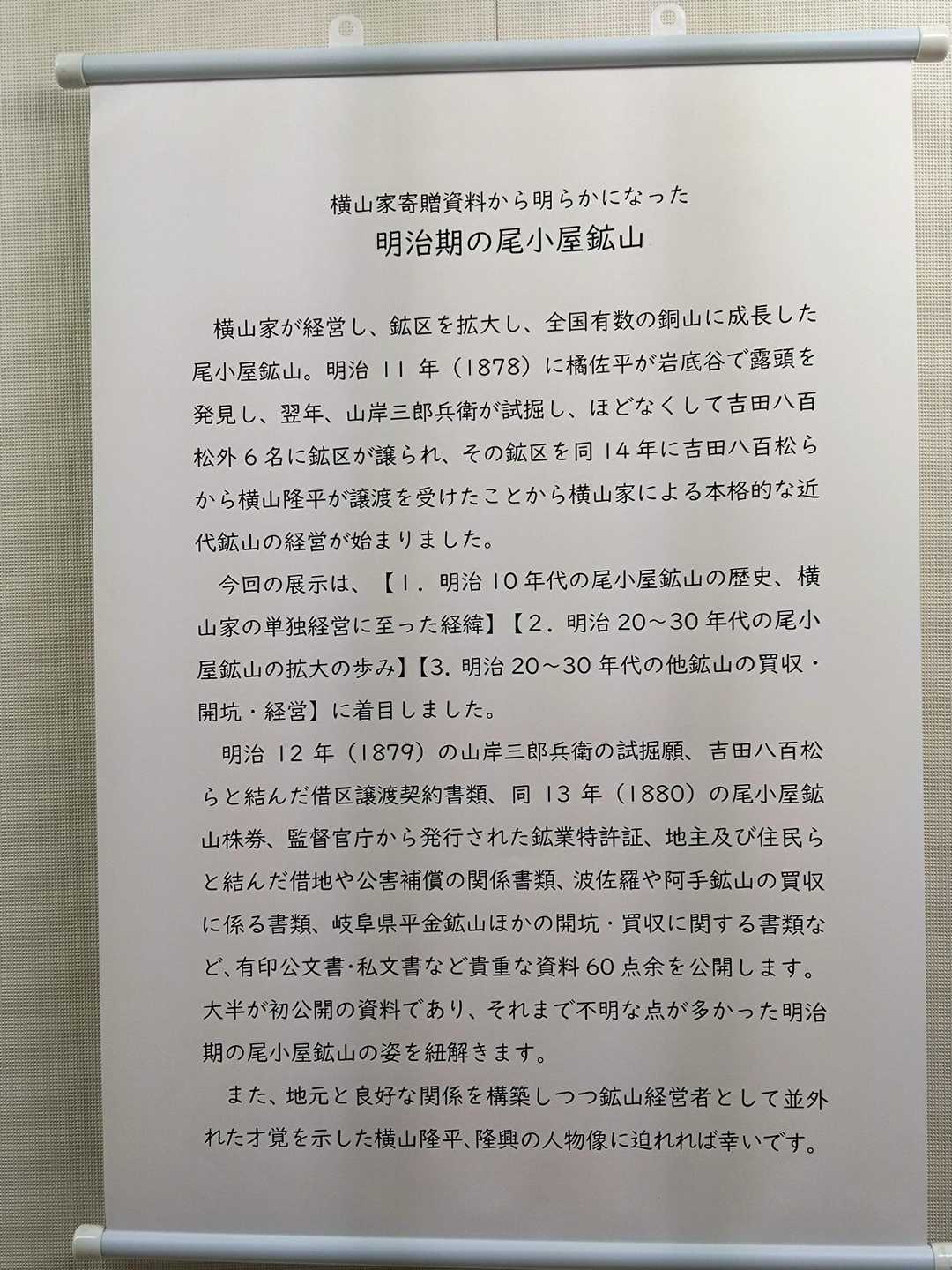 横山家寄贈資料から明らかになった
明治期の尾小屋鉱山

横山家が経営し、鉱区を拡大し、全国有数の銅山に成長した尾小屋鉱山。明治11年（1878）に橘佐平が岩底谷で露頭を発見し、翌年、山岸三郎兵衛が試掘し、ほどなくして吉田八百松外6名に鉱区が譲られ、その鉱区を同14年に吉田八百松らから横山隆平が譲渡を受けたことから横山家による本格的な近代鉱山の経営が始まりました。

今回の展示は、【1．明治10年代の尾小屋鉱山の歴史、横山家の単独経営に至った経緯】【2．明治20～30年代の尾小屋鉱山の拡大の歩み】【3．明治20～30年代の他鉱山の買収・開坑・経営】に着目しました。

明治12年（1879）の山岸三郎兵衛の試掘願、吉田八百松らと結んだ借区譲渡契約書類、同13年（1880）の尾小屋鉱山株券、監督官庁から発行された鉱業特許証、地主及び住民らと結んだ借地や公害補償の関係書類、波佐羅や阿手鉱山の買収に係る書類、岐阜県平金鉱山ほかの開坑・買収に関する書類など、有印公文書・私文書など貴重な資料60点余を公開します。大半が初公開の資料であり、それまで不明な点が多かった明治期の尾小屋鉱山の姿を紐解きます。

また、地元と良好な関係を構築しつつ鉱山経営者として並外れた才覚を示した横山隆平、隆興の人物像に迫れれば幸いです。